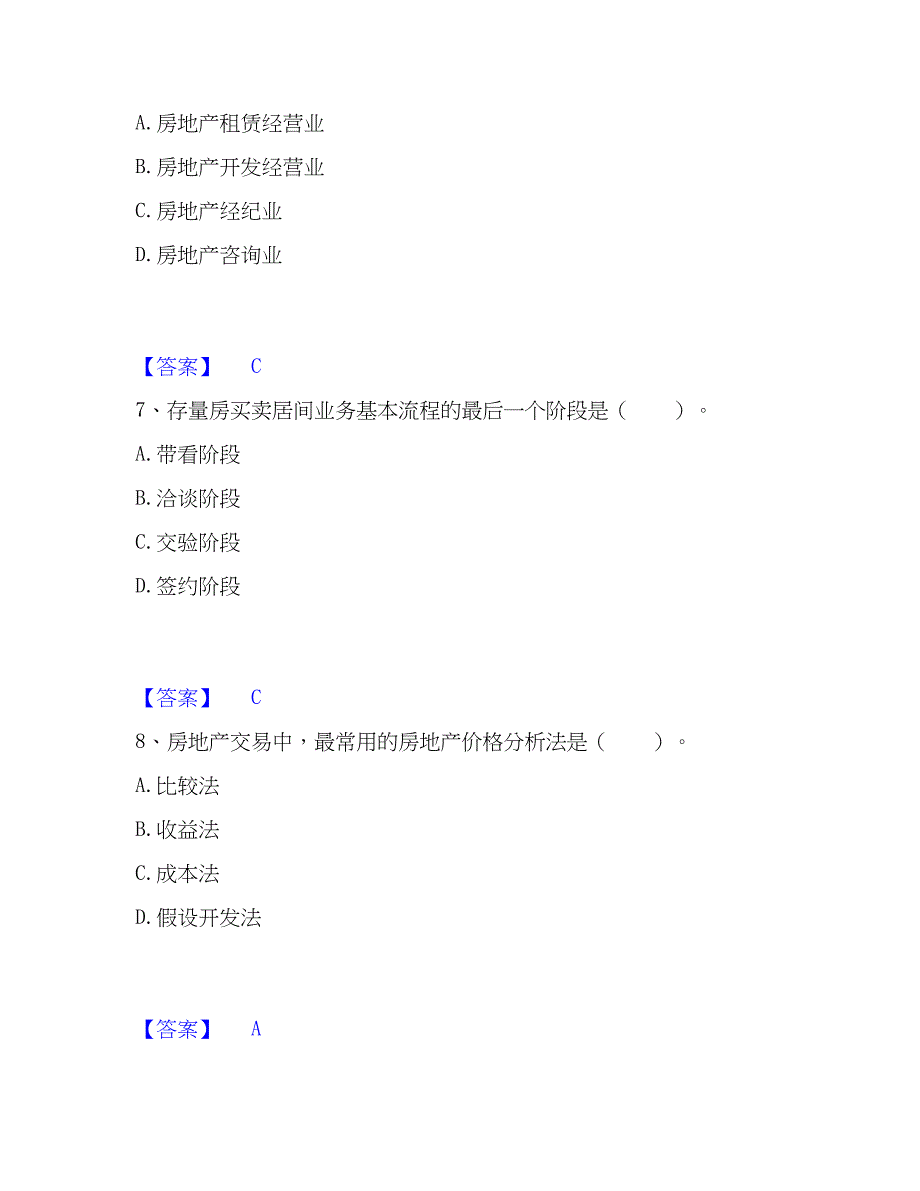 A. 房地产租赁经营业

B. 房地产开发经营业

C. 房地产经纪业

D. 房地产咨询业

【答案】 C

7、存量房买卖居间业务基本流程的最后一个阶段是（　　）。

A. 带看阶段

B. 洽谈阶段

C. 交验阶段

D. 签约阶段

【答案】 C

8、房地产交易中，最常用的房地产价格分析法是（　　）。

A. 比较法

B. 收益法

C. 成本法

D. 假设开发法

【答案】 A